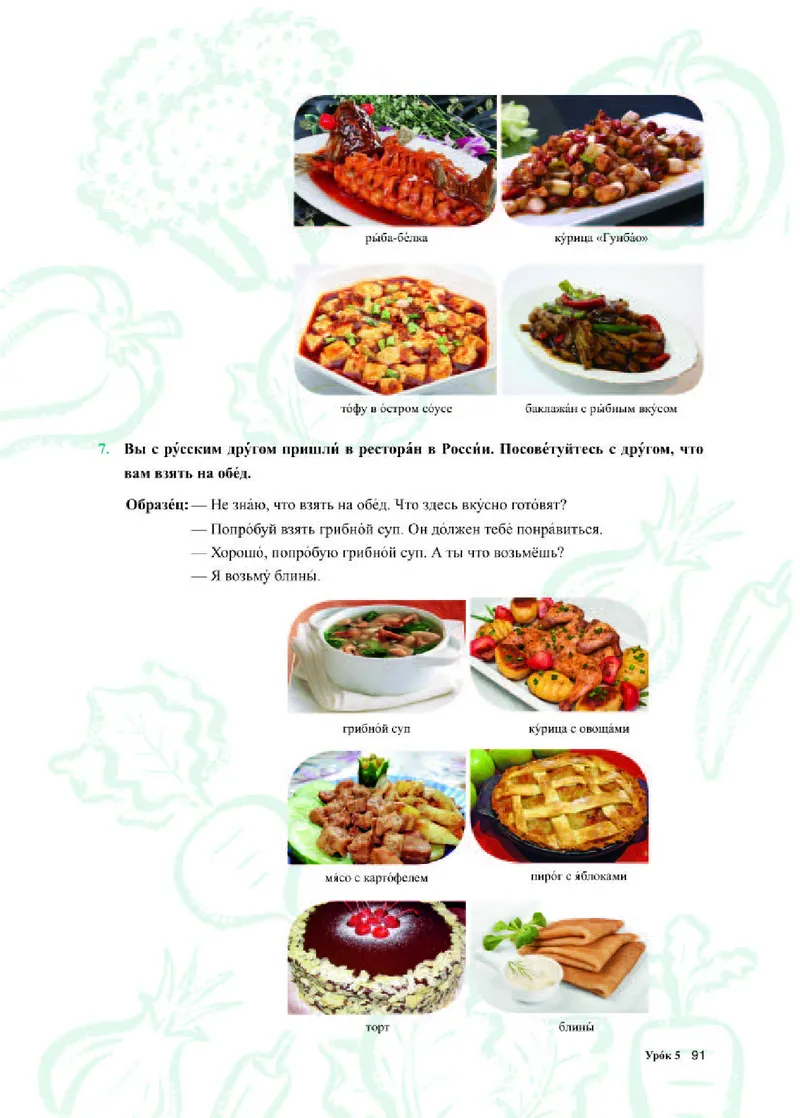 ры́ба-бе́лка

ку́рица «Гунба́о»

то́фу в о́стром со́усе

баклажа́н с ры́бным вку́сом

7. Вы с ру́сским дру́гом пришли́ в рестора́н в Росси́и. Посове́туйтесь с дру́гом, что вам взять на обе́д.

Образе́ц: — Не зна́ю, что взять на обе́д. Что здесь вку́сно гото́вят?
— Попро́буй взять грибно́й суп. Он до́лжен тебе́ понра́виться.
— Хорошо́, попро́бую грибно́й суп. А ты что возьмёшь?
— Я возьму́ блины́.

грибно́й суп

ку́рица с овоща́ми

мя́со с карто́фелем

пиро́г с я́блоками

торт

блины́

Уро́к 5 91